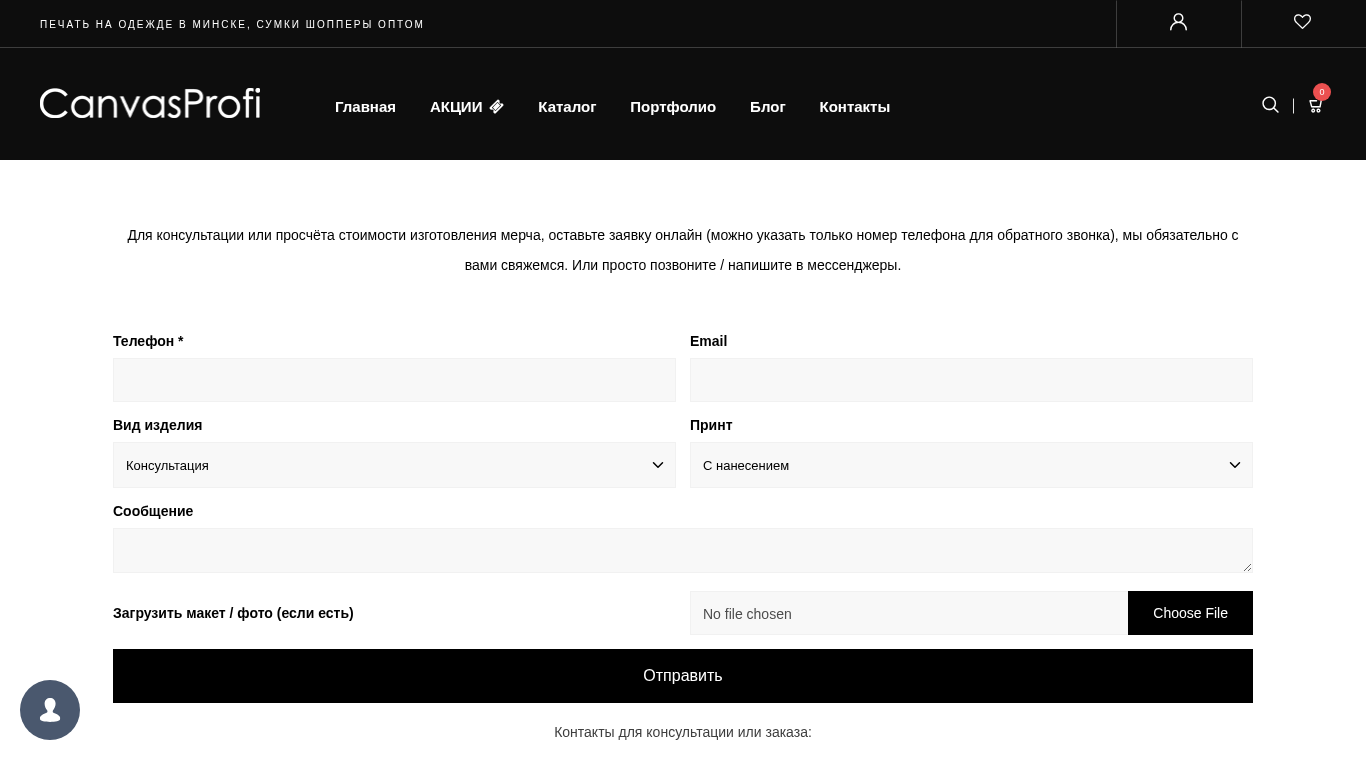 ПЕЧАТЬ НА ОДЕЖДЕ В МИНСКЕ, СУМКИ ШОППЕРЫ ОПТОМ

CanvasProfi

Главная АКЦИИ Каталог Портфолио Блог Контакты

0

Для консультации или просчёта стоимости изготовления мерча, оставьте заявку онлайн (можно указать только номер телефона для обратного звонка), мы обязательно с вами свяжемся. Или просто позвоните / напишите в мессенджеры.

Телефон *

Email

Вид изделия

Консультация

Принт

С нанесением

Сообщение

Загрузить макет / фото (если есть)

No file chosen

Choose File

Отправить

Контакты для консультации или заказа: